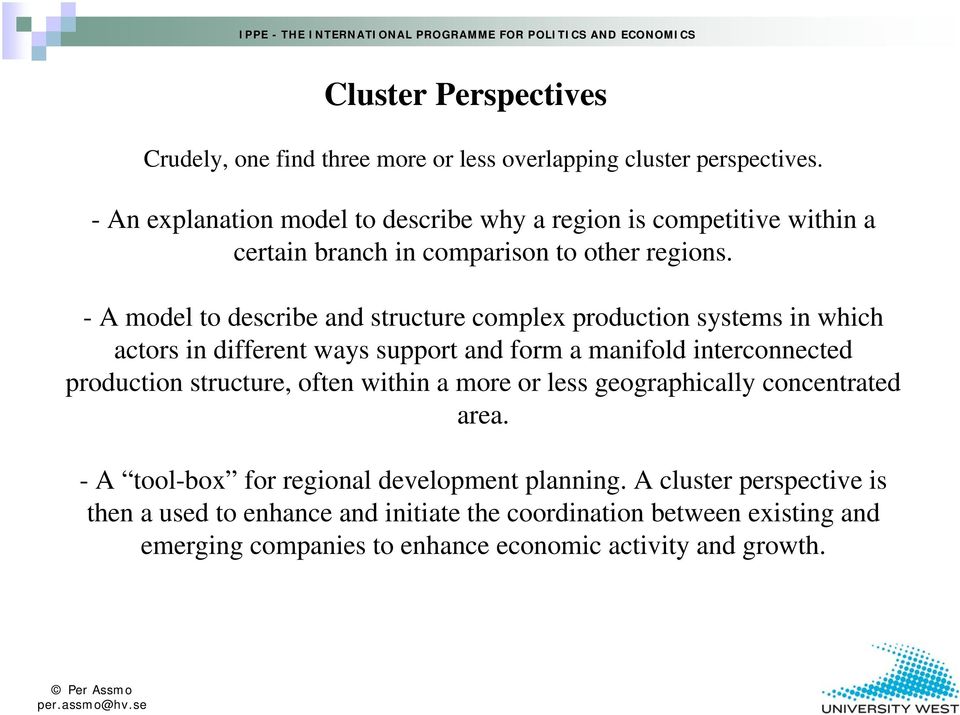 IPPE - THE INTERNATIONAL PROGRAMME FOR POLITICS AND ECONOMICS

Cluster Perspectives

Crudely, one find three more or less overlapping cluster perspectives.

- An explanation model to describe why a region is competitive within a certain branch in comparison to other regions.

- A model to describe and structure complex production systems in which actors in different ways support and form a manifold interconnected production structure, often within a more or less geographically concentrated area.

- A “tool-box” for regional development planning. A cluster perspective is then a used to enhance and initiate the coordination between existing and emerging companies to enhance economic activity and growth.

© Per Assmo
per.assmo@hv.se

UNIVERSITY WEST